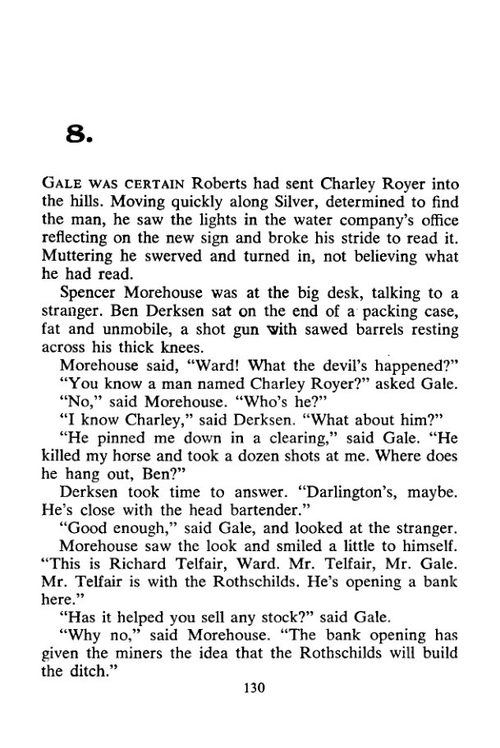 8.

GALE WAS CERTAIN Roberts had sent Charley Royer into the hills. Moving quickly along Silver, determined to find the man, he saw the lights in the water company's office reflecting on the new sign and broke his stride to read it. Muttering he swerved and turned in, not believing what he had read.

Spencer Morehouse was at the big desk, talking to a stranger. Ben Derksen sat on the end of a packing case, fat and unmobile, a shot gun with sawed barrels resting across his thick knees.

Morehouse said, "Ward! What the devil's happened?"

"You know a man named Charley Royer?" asked Gale.

"No," said Morehouse. "Who's he?"

"I know Charley," said Derksen. "What about him?"

"He pinned me down in a clearing," said Gale. "He killed my horse and took a dozen shots at me. Where does he hang out, Ben?"

Derksen took time to answer. "Darlington's, maybe. He's close with the head bartender."

"Good enough," said Gale, and looked at the stranger.

Morehouse saw the look and smiled a little to himself. "This is Richard Telfair, Ward. Mr. Telfair, Mr. Gale. Mr. Telfair is with the Rothschilds. He's opening a bank here."

"Has it helped you sell any stock?" said Gale.

"Why no," said Morehouse. "The bank opening has given the miners the idea that the Rothschilds will build the ditch."

130